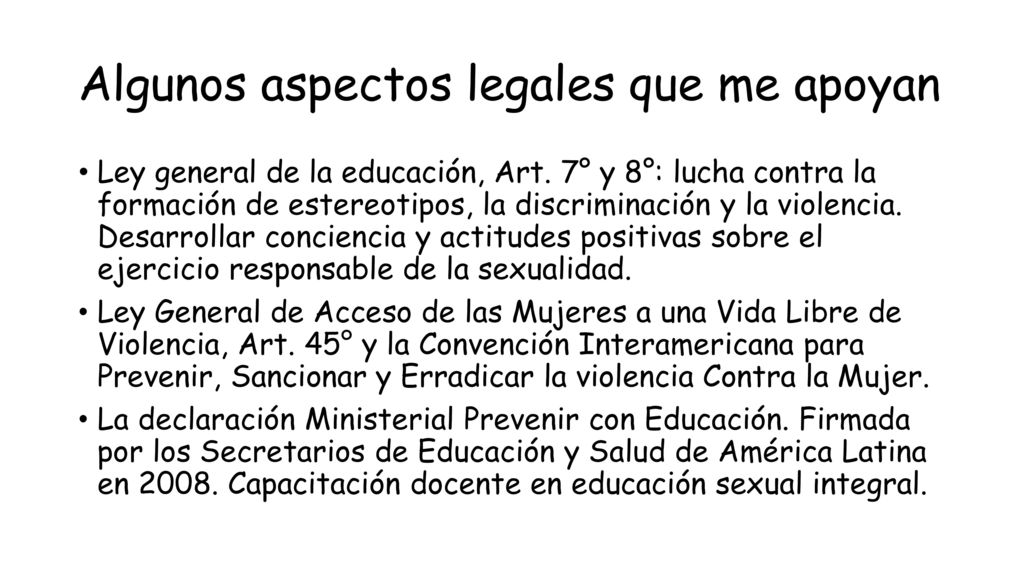 Algunos aspectos legales que me apoyan

• Ley general de la educación, Art. 7° y 8°: lucha contra la formación de estereotipos, la discriminación y la violencia. Desarrollar conciencia y actitudes positivas sobre el ejercicio responsable de la sexualidad.

• Ley General de Acceso de las Mujeres a una Vida Libre de Violencia, Art. 45° y la Convención Interamericana para Prevenir, Sancionar y Erradicar la violencia Contra la Mujer.

• La declaración Ministerial Prevenir con Educación. Firmada por los Secretarios de Educación y Salud de América Latina en 2008. Capacitación docente en educación sexual integral.